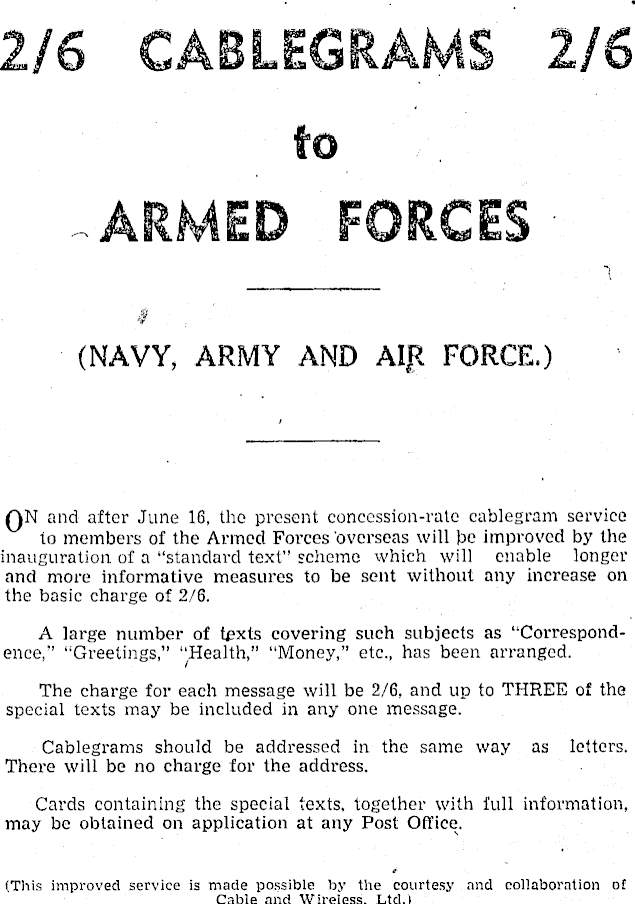 2/6 CABLEGRAMS 2/6

to

ARMED FORCES

(NAVY, ARMY AND AIR FORCE.)

ON and after June 16, the present concession-rate cablegram service to members of the Armed Forces overseas will be improved by the inauguration of a "standard text" scheme which will enable longer and more informative measures to be sent without any increase on the basic charge of 2/6.

A large number of texts covering such subjects as "Correspondence," "Greetings," "Health," "Money," etc., has been arranged.

The charge for each message will be 2/6, and up to THREE of the special texts may be included in any one message.

Cablegrams should be addressed in the same way as letters. There will be no charge for the address.

Cards containing the special texts, together with full information, may be obtained on application at any Post Office.

(This improved service is made possible by the courtesy and collaboration of Cable and Wireless, Ltd.)